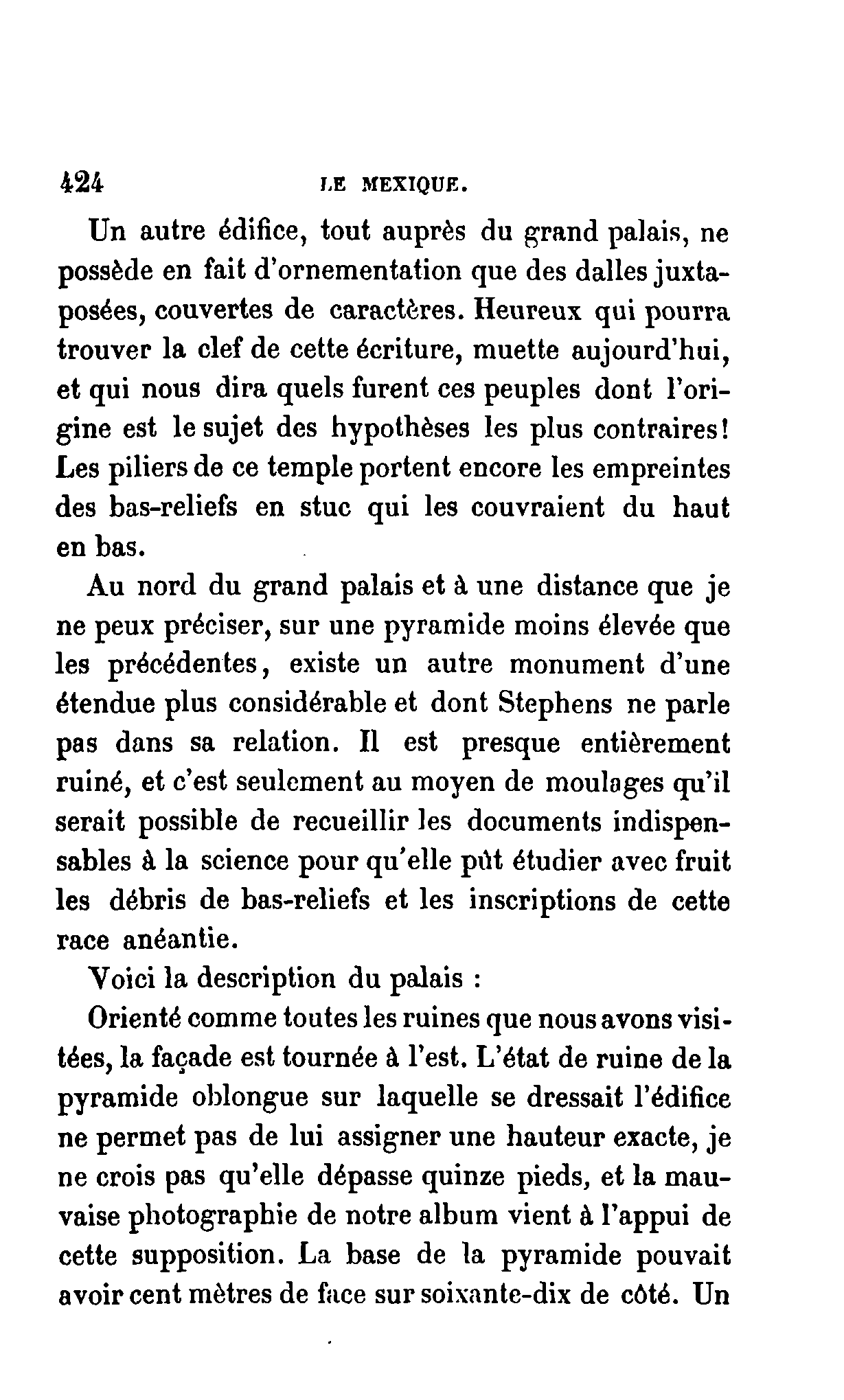 424 LE MEXIQUE.

Un autre édifice, tout auprès du grand palais, ne possède en fait d'ornementation que des dalles juxtaposées, couvertes de caractères. Heureux qui pourra trouver la clef de cette écriture, muette aujourd'hui, et qui nous dira quels furent ces peuples dont l'origine est le sujet des hypothèses les plus contraires! Les piliers de ce temple portent encore les empreintes des bas-reliefs en stuc qui les couvraient du haut en bas.

Au nord du grand palais et à une distance que je ne peux préciser, sur une pyramide moins élevée que les précédentes, existe un autre monument d'une étendue plus considérable et dont Stephens ne parle pas dans sa relation. Il est presque entièrement ruiné, et c'est seulement au moyen de moulages qu'il serait possible de recueillir les documents indispensables à la science pour qu'elle pût étudier avec fruit les débris de bas-reliefs et les inscriptions de cette race anéantie.

Voici la description du palais :

Orienté comme toutes les ruines que nous avons visitées, la façade est tournée à l'est. L'état de ruine de la pyramide oblongue sur laquelle se dressait l'édifice ne permet pas de lui assigner une hauteur exacte, je ne crois pas qu'elle dépasse quinze pieds, et la mauvaise photographie de notre album vient à l'appui de cette supposition. La base de la pyramide pouvait avoir cent mètres de face sur soixante-dix de côté. Un